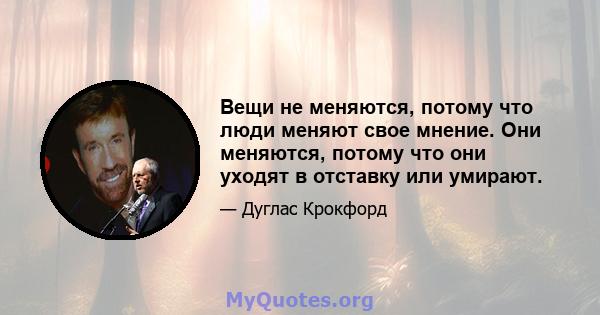 Вещи не меняются, потому что люди меняют свое мнение. Они меняются, потому что они уходят в отставку или умирают.

— Дуглас Крокфорд

MyQuotes.org